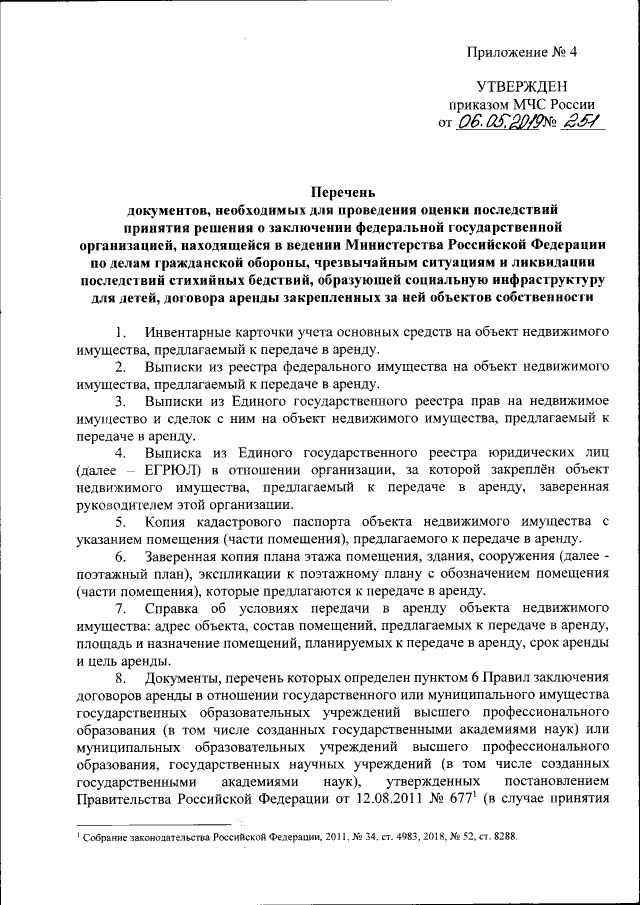 Приложение № 4

УТВЕРЖДЕН
приказом МЧС России
от 06.05.2019 № 251

Перечень
документов, необходимых для проведения оценки последствий принятия решения о заключении федеральной государственной организацией, находящейся в ведении Министерства Российской Федерации по делам гражданской обороны, чрезвычайным ситуациям и ликвидации последствий стихийных бедствий, образующей социальную инфраструктуру для детей, договора аренды закрепленных за ней объектов собственности

1. Инвентарные карточки учета основных средств на объект недвижимого имущества, предлагаемый к передаче в аренду.

2. Выписки из реестра федерального имущества на объект недвижимого имущества, предлагаемый к передаче в аренду.

3. Выписки из Единого государственного реестра прав на недвижимое имущество и сделок с ним на объект недвижимого имущества, предлагаемый к передаче в аренду.

4. Выписка из Единого государственного реестра юридических лиц (далее – ЕГРЮЛ) в отношении организации, за которой закреплён объект недвижимого имущества, предлагаемый к передаче в аренду, заверенная руководителем этой организации.

5. Копия кадастрового паспорта объекта недвижимого имущества с указанием помещения (части помещения), предлагаемого к передаче в аренду.

6. Заверенная копия плана этажа помещения, здания, сооружения (далее - поэтажный план), экспликации к поэтажному плану с обозначением помещения (части помещения), которые предлагаются к передаче в аренду.

7. Справка об условиях передачи в аренду объекта недвижимого имущества: адрес объекта, состав помещений, предлагаемых к передаче в аренду, площадь и назначение помещений, планируемых к передаче в аренду, срок аренды и цель аренды.

8. Документы, перечень которых определен пунктом 6 Правил заключения договоров аренды в отношении государственного или муниципального имущества государственных образовательных учреждений высшего профессионального образования (в том числе созданных государственными академиями наук) или муниципальных образовательных учреждений высшего профессионального образования, государственных научных учреждений (в том числе созданных государственными академиями наук), утвержденных постановлением Правительства Российской Федерации от 12.08.2011 № 677$^1$ (в случае принятия

$^1$ Собрание законодательства Российской Федерации, 2011, № 34, ст. 4983, 2018, № 52, ст. 8288.